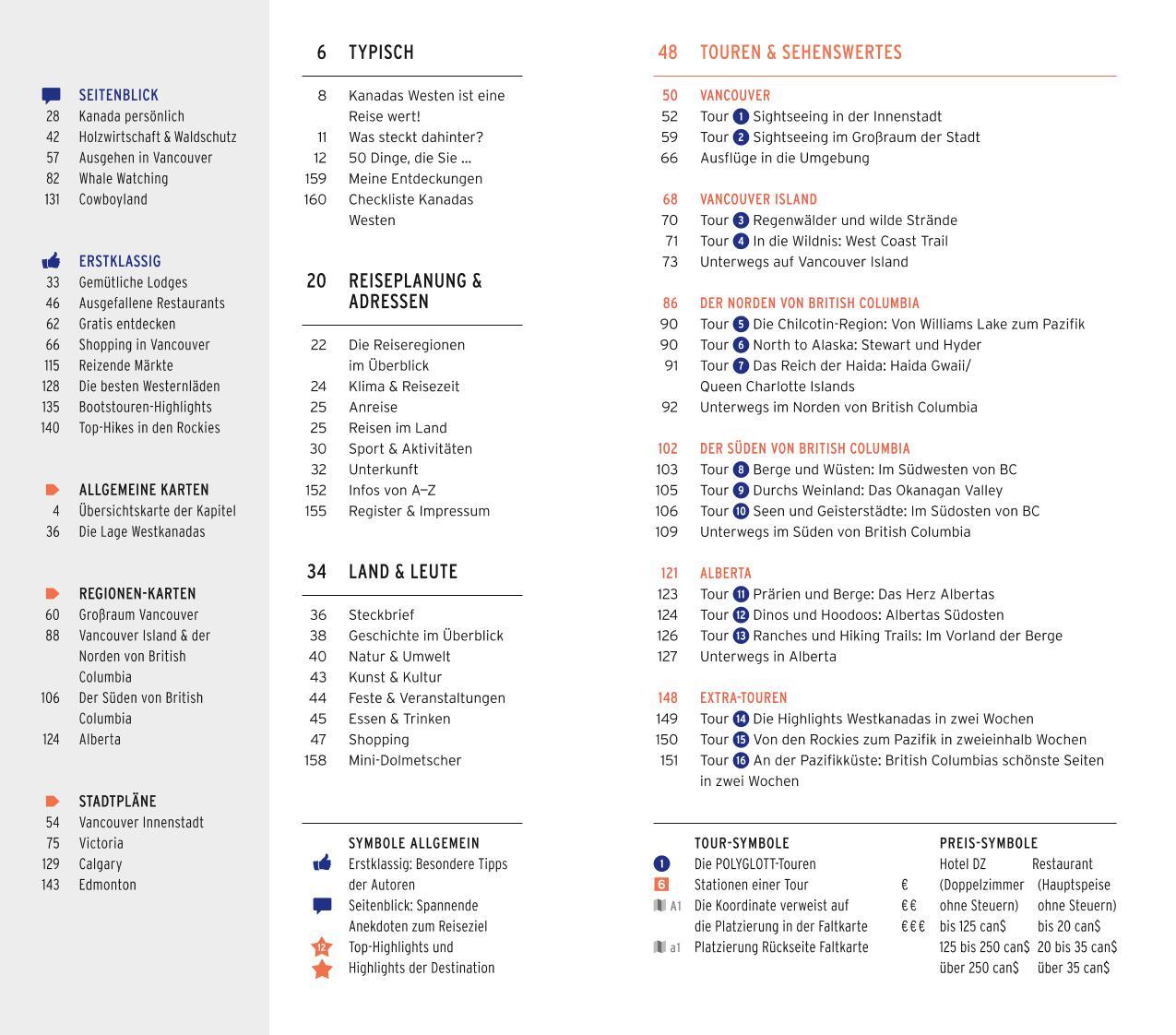 SEITENBLICK
28 Kanada persönlich
42 Holzwirtschaft & Waldschutz
57 Ausgehen in Vancouver
82 Whale Watching
131 Cowboyland

ERSTKLASSIG
33 Gemütliche Lodges
46 Ausgefallene Restaurants
62 Gratis entdecken
66 Shopping in Vancouver
115 Reizende Märkte
128 Die besten Westernläden
135 Bootstouren-Highlights
140 Top-Hikes in den Rockies

ALLGEMEINE KARTEN
4 Übersichtskarte der Kapitel
36 Die Lage Westkanadas

REGIONEN-KARTEN
60 Großraum Vancouver
88 Vancouver Island & der Norden von British Columbia
106 Der Süden von British Columbia
124 Alberta

STADTPLÄNE
54 Vancouver Innenstadt
75 Victoria
129 Calgary
143 Edmonton

6 TYPISCH
8 Kanadas Westen ist eine Reise wert!
11 Was steckt dahinter?
12 50 Dinge, die Sie ...
159 Meine Entdeckungen
160 Checkliste Kanadas Westen

20 REISEPLANUNG & ADRESSEN
22 Die Reiseregionen im Überblick
24 Klima & Reisezeit
25 Anreise
25 Reisen im Land
30 Sport & Aktivitäten
32 Unterkunft
152 Infos von A–Z
155 Register & Impressum

34 LAND & LEUTE
36 Steckbrief
38 Geschichte im Überblick
40 Natur & Umwelt
43 Kunst & Kultur
44 Feste & Veranstaltungen
45 Essen & Trinken
47 Shopping
158 Mini-Dolmetscher

SYMBOLE ALLGEMEIN
Erstklassig: Besondere Tipps der Autoren
Seitenblick: Spannende Anekdoten zum Reiseziel
12 Top-Highlights und
Highlights der Destination

48 TOUREN & SEHENSWERTES

50 VANCOUVER
52 Tour 1 Sightseeing in der Innenstadt
59 Tour 2 Sightseeing im Großraum der Stadt
66 Ausflüge in die Umgebung

68 VANCOUVER ISLAND
70 Tour 3 Regenwälder und wilde Strände
71 Tour 4 In die Wildnis: West Coast Trail
73 Unterwegs auf Vancouver Island

86 DER NORDEN VON BRITISH COLUMBIA
90 Tour 5 Die Chilcotin-Region: Von Williams Lake zum Pazifik
90 Tour 6 North to Alaska: Stewart und Hyder
91 Tour 7 Das Reich der Haida: Haida Gwaii/ Queen Charlotte Islands
92 Unterwegs im Norden von British Columbia

102 DER SÜDEN VON BRITISH COLUMBIA
103 Tour 8 Berge und Wüsten: Im Südwesten von BC
105 Tour 9 Durchs Weinland: Das Okanagan Valley
106 Tour 10 Seen und Geisterstädte: Im Südosten von BC
109 Unterwegs im Süden von British Columbia

121 ALBERTA
123 Tour 11 Prärien und Berge: Das Herz Albertas
124 Tour 12 Dinos und Hoodoos: Albertas Südosten
126 Tour 13 Ranches und Hiking Trails: Im Vorland der Berge
127 Unterwegs in Alberta

148 EXTRA-TOUREN
149 Tour 14 Die Highlights Westkanadas in zwei Wochen
150 Tour 15 Von den Rockies zum Pazifik in zweieinhalb Wochen
151 Tour 16 An der Pazifikküste: British Columbias schönste Seiten in zwei Wochen

TOUR-SYMBOLE
1 Die POLYGLOTT-Touren
6 Stationen einer Tour
A1 Die Koordinate verweist auf die Platzierung in der Faltkarte
a1 Platzierung Rückseite Faltkarte

PREIS-SYMBOLE
| | Hotel DZ (Doppelzimmer ohne Steuern) | Restaurant (Hauptspeise ohne Steuern) |
|---|---|---|
| € | bis 125 can$ | bis 20 can$ |
| €€ | 125 bis 250 can$ | 20 bis 35 can$ |
| €€€ | über 250 can$ | über 35 can$ |